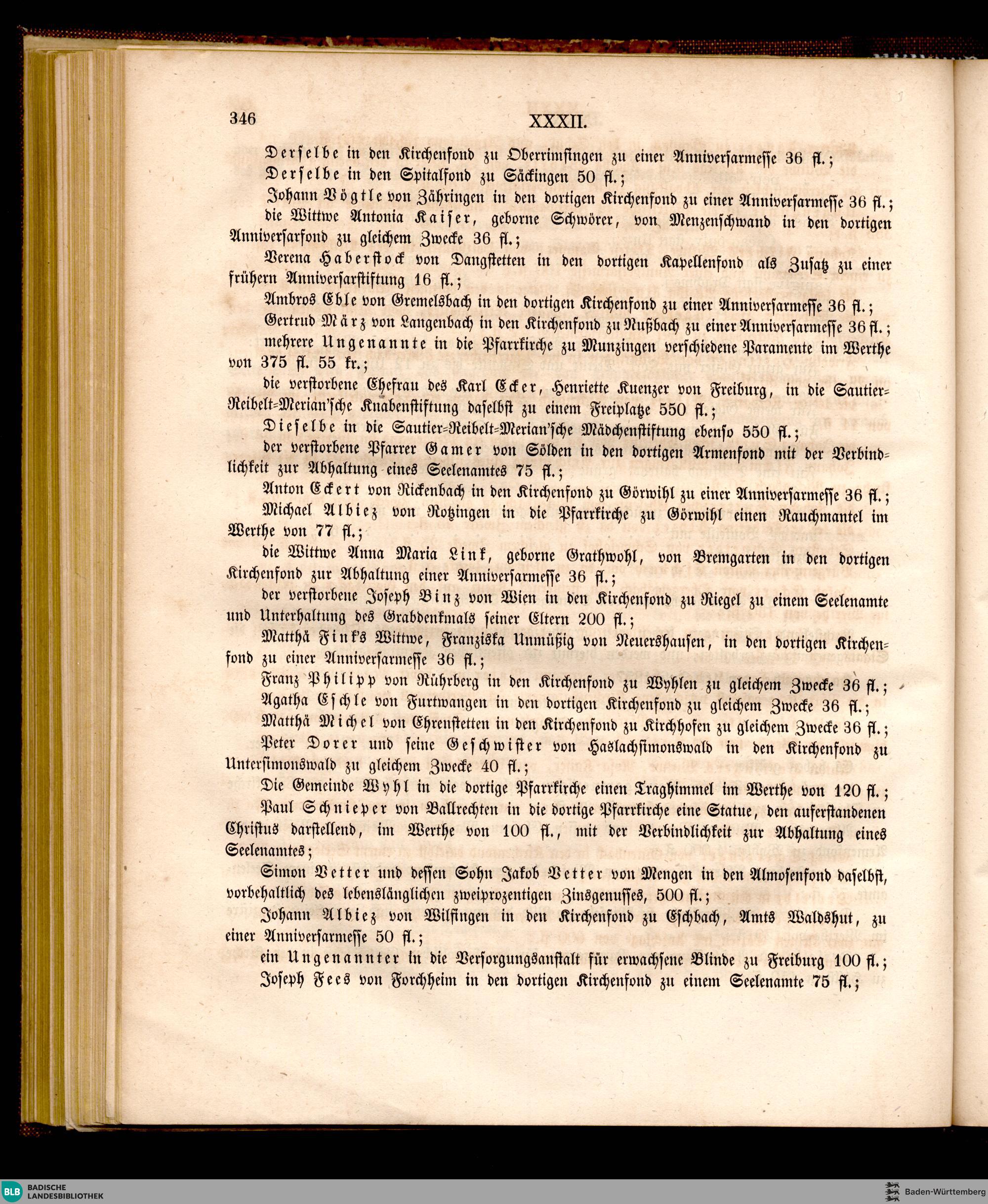 346 XXXII.

Derselbe in den Kirchenfond zu Oberrimsingen zu einer Anniversarmesse 36 fl.;

Derselbe in den Spitalfond zu Säckingen 50 fl.;

Johann Vögtle von Zähringen in den dortigen Kirchenfond zu einer Anniversarmesse 36 fl.;

die Wittwe Antonia Kaiser, geborne Schwörer, von Menzenschwand in den dortigen Anniversarfond zu gleichem Zwecke 36 fl.;

Verena Haberstock von Dangstetten in den dortigen Kapellenfond als Zusatz zu einer frühern Anniversarstiftung 16 fl.;

Ambros Eble von Gremelsbach in den dortigen Kirchenfond zu einer Anniversarmesse 36 fl.;

Gertrud März von Langenbach in den Kirchenfond zu Nußbach zu einer Anniversarmesse 36 fl.;

mehrere Ungenannte in die Pfarrkirche zu Munzingen verschiedene Paramente im Werthe von 375 fl. 55 kr.;

die verstorbene Ehefrau des Karl Ecker, Henriette Kuenzer von Freiburg, in die Sautier-Reibelt-Merian'sche Knabenstiftung daselbst zu einem Freiplatze 550 fl.;

Dieselbe in die Sautier-Reibelt-Merian'sche Mädchenstiftung ebenso 550 fl.;

der verstorbene Pfarrer Gamer von Sölden in den dortigen Armenfond mit der Verbindlichkeit zur Abhaltung eines Seelenamtes 75 fl.;

Anton Eckert von Rickenbach in den Kirchenfond zu Görwihl zu einer Anniversarmesse 36 fl.;

Michael Albiez von Rotzingen in die Pfarrkirche zu Görwihl einen Rauchmantel im Werthe von 77 fl.;

die Wittwe Anna Maria Link, geborne Grathwohl, von Bremgarten in den dortigen Kirchenfond zur Abhaltung einer Anniversarmesse 36 fl.;

der verstorbene Joseph Binz von Wien in den Kirchenfond zu Riegel zu einem Seelenamte und Unterhaltung des Grabdenkmals seiner Eltern 200 fl.;

Matthä Fink's Wittwe, Franziska Unmüßig von Neuershausen, in den dortigen Kirchenfond zu einer Anniversarmesse 36 fl.;

Franz Philipp von Rührberg in den Kirchenfond zu Wyhlen zu gleichem Zwecke 36 fl.;

Agatha Eschle von Furtwangen in den dortigen Kirchenfond zu gleichem Zwecke 36 fl.;

Matthä Michel von Ehrenstetten in den Kirchenfond zu Kirchhofen zu gleichem Zwecke 36 fl.;

Peter Dorer und seine Geschwister von Haslachsimonswald in den Kirchenfond zu Untersimonswald zu gleichem Zwecke 40 fl.;

Die Gemeinde Wyhl in die dortige Pfarrkirche einen Traghimmel im Werthe von 120 fl.;

Paul Schnieper von Ballrechten in die dortige Pfarrkirche eine Statue, den auferstandenen Christus darstellend, im Werthe von 100 fl., mit der Verbindlichkeit zur Abhaltung eines Seelenamtes;

Simon Vetter und dessen Sohn Jakob Vetter von Mengen in den Almosenfond daselbst, vorbehaltlich des lebenslänglichen zweiprozentigen Zinsgenusses, 500 fl.;

Johann Albiez von Wilfingen in den Kirchenfond zu Eschbach, Amts Waldshut, zu einer Anniversarmesse 50 fl.;

ein Ungenannter in die Versorgungsanstalt für erwachsene Blinde zu Freiburg 100 fl.;

Joseph Fees von Forchheim in den dortigen Kirchenfond zu einem Seelenamte 75 fl.;

BLB BADISCHE LANDESBIBLIOTHEK

Baden-Württemberg